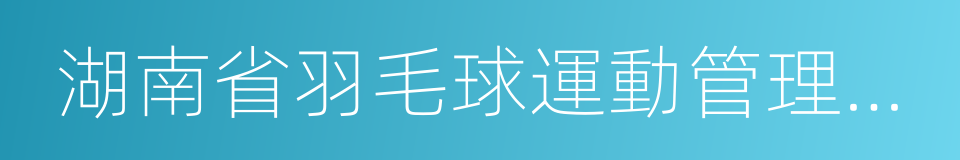 湖南省羽毛球運動管理...